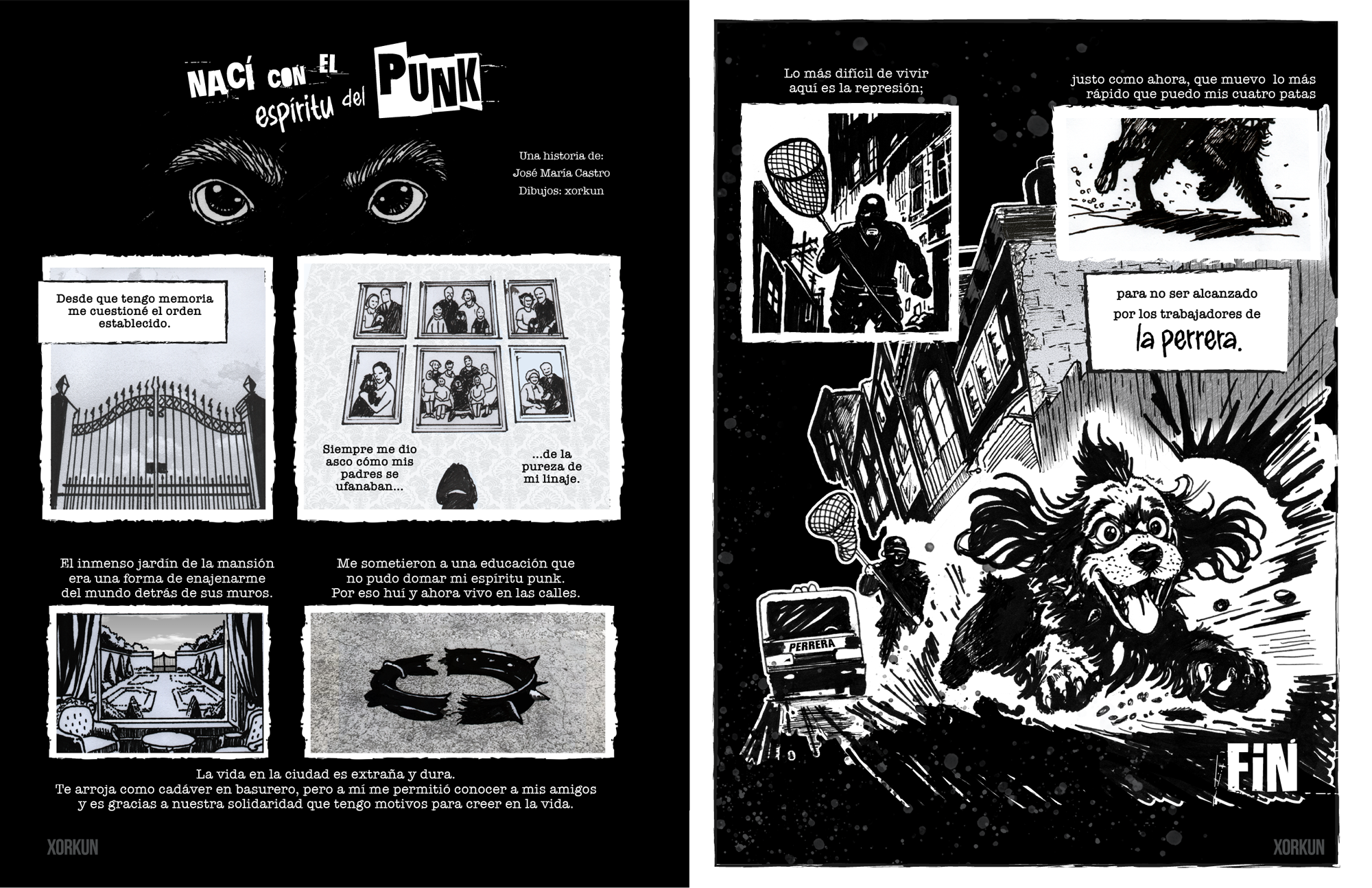 NACÍ CON EL espíritu del PUNK

Una historia de:
José María Castro
Dibujos: xorkun

Desde que tengo memoria me cuestioné el orden establecido.

Siempre me dio asco cómo mis padres se ufanaban...

...de la pureza de mi linaje.

El inmenso jardín de la mansión era una forma de enajenarme del mundo detrás de sus muros.

Me sometieron a una educación que no pudo domar mi espíritu punk. Por eso huí y ahora vivo en las calles.

La vida en la ciudad es extraña y dura.
Te arroja como cadáver en basurero, pero a mí me permitió conocer a mis amigos y es gracias a nuestra solidaridad que tengo motivos para creer en la vida.

XORKUN

Lo más difícil de vivir aquí es la represión;

justo como ahora, que muevo lo más rápido que puedo mis cuatro patas

para no ser alcanzado por los trabajadores de la perrera.

PERRERA

FIN

XORKUN